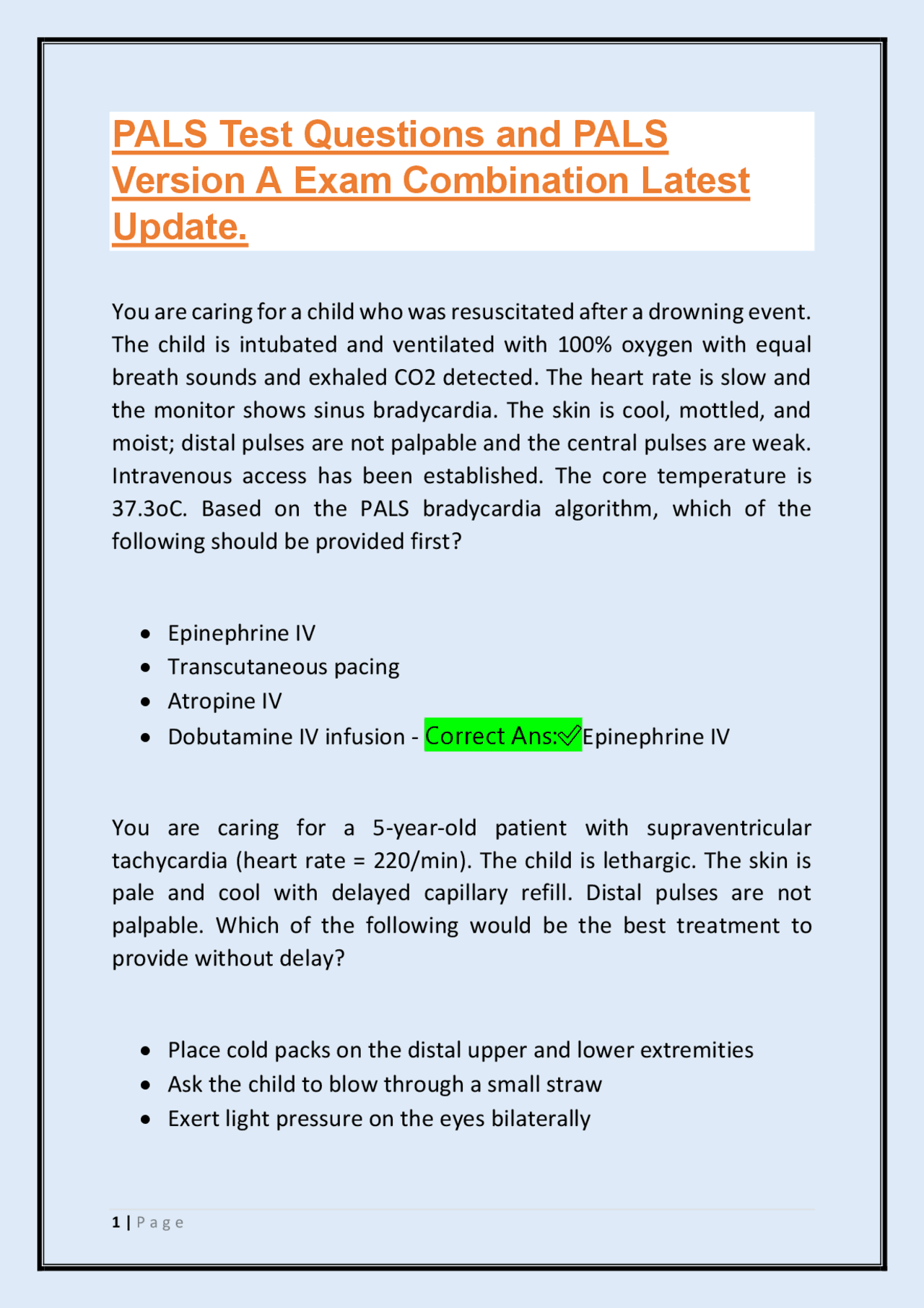 PALS Test Questions and PALS Version A Exam Combination Latest Update.

You are caring for a child who was resuscitated after a drowning event. The child is intubated and ventilated with 100% oxygen with equal breath sounds and exhaled CO2 detected. The heart rate is slow and the monitor shows sinus bradycardia. The skin is cool, mottled, and moist; distal pulses are not palpable and the central pulses are weak. Intravenous access has been established. The core temperature is 37.3oC. Based on the PALS bradycardia algorithm, which of the following should be provided first?

- Epinephrine IV
- Transcutaneous pacing
- Atropine IV
- Dobutamine IV infusion - Correct Ans:✓Epinephrine IV

You are caring for a 5-year-old patient with supraventricular tachycardia (heart rate = 220/min). The child is lethargic. The skin is pale and cool with delayed capillary refill. Distal pulses are not palpable. Which of the following would be the best treatment to provide without delay?

- Place cold packs on the distal upper and lower extremities
- Ask the child to blow through a small straw
- Exert light pressure on the eyes bilaterally

1 | Page